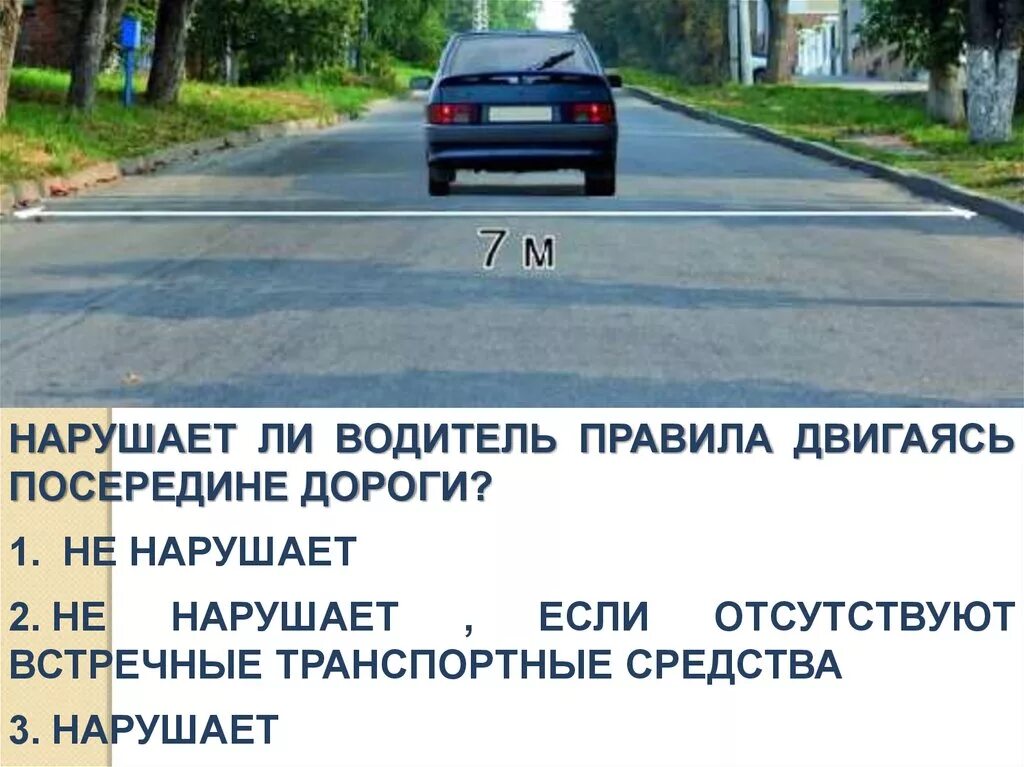 7 м

НАРУШАЕТ ЛИ ВОДИТЕЛЬ ПРАВИЛА ДВИГАЯСЬ ПОСЕРЕДИНЕ ДОРОГИ?

1. НЕ НАРУШАЕТ

2. НЕ НАРУШАЕТ , ЕСЛИ ОТСУТСТВУЮТ ВСТРЕЧНЫЕ ТРАНСПОРТНЫЕ СРЕДСТВА

3. НАРУШАЕТ